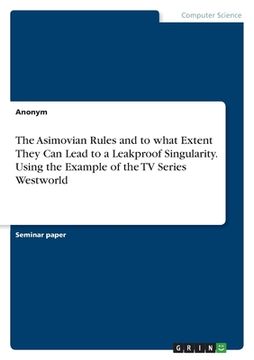 Computer Science

Anonym

The Asimovian Rules and to what Extent They Can Lead to a Leakproof Singularity. Using the Example of the TV Series Westworld

Seminar paper

GRIN